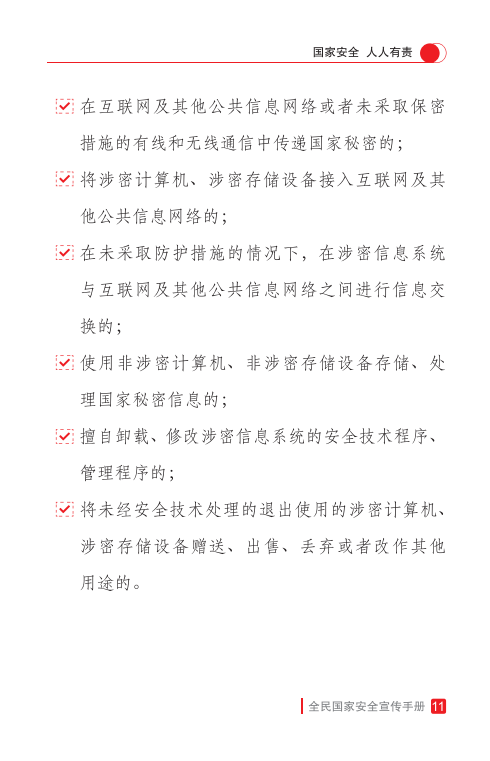 国家安全 人人有责

在互联网及其他公共信息网络或者未采取保密措施的有线和无线通信中传递国家秘密的；

将涉密计算机、涉密存储设备接入互联网及其他公共信息网络的；

在未采取防护措施的情况下，在涉密信息系统与互联网及其他公共信息网络之间进行信息交换的；

使用非涉密计算机、非涉密存储设备存储、处理国家秘密信息的；

擅自卸载、修改涉密信息系统的安全技术程序、管理程序的；

将未经安全技术处理的退出使用的涉密计算机、涉密存储设备赠送、出售、丢弃或者改作其他用途的。

全民国家安全宣传手册 11